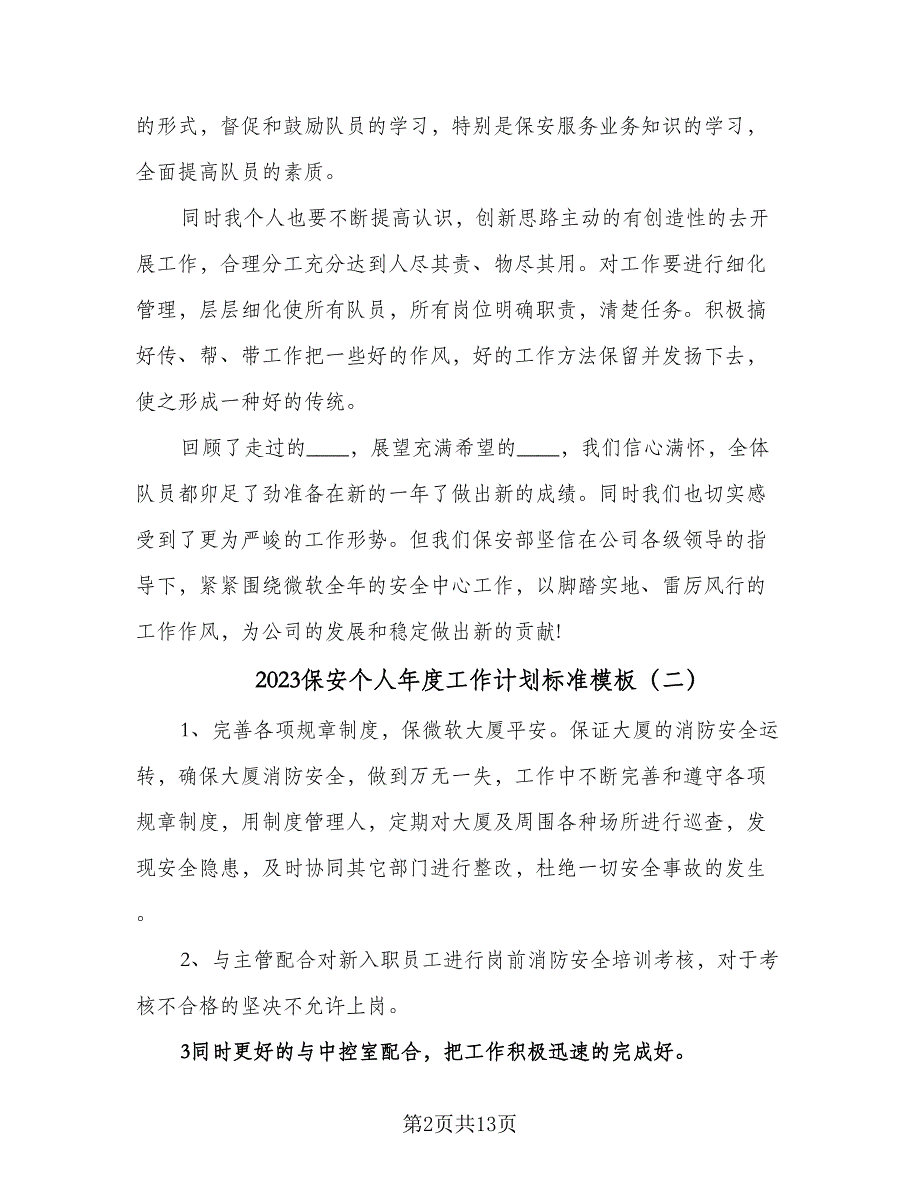 的形式，督促和鼓励队员的学习，特别是保安服务业务知识的学习，全面提高队员的素质。

同时我个人也要不断提高认识，创新思路主动的有创造性的去开展工作，合理分工充分达到人尽其责、物尽其用。对工作要进行细化管理，层层细化使所有队员，所有岗位明确职责，清楚任务。积极搞好传、帮、带工作把一些好的作风，好的工作方法保留并发扬下去，使之形成一种好的传统。

回顾了走过的____，展望充满希望的____，我们信心满怀，全体队员都卯足了劲准备在新的一年了做出新的成绩。同时我们也切实感受到了更为严峻的工作形势。但我们保安部坚信在公司各级领导的指导下，紧紧围绕微软全年的安全中心工作，以脚踏实地、雷厉风行的工作作风，为公司的发展和稳定做出新的贡献!

2023保安个人年度工作计划标准模板（二）

1、完善各项规章制度，保微软大厦平安。保证大厦的消防安全运转，确保大厦消防安全，做到万无一失，工作中不断完善和遵守各项规章制度，用制度管理人，定期对大厦及周围各种场所进行巡查，发现安全隐患，及时协同其它部门进行整改，杜绝一切安全事故的发生。

2、与主管配合对新入职员工进行岗前消防安全培训考核，对于考核不合格的坚决不允许上岗。

3同时更好的与中控室配合，把工作积极迅速的完成好。

第2页共13页